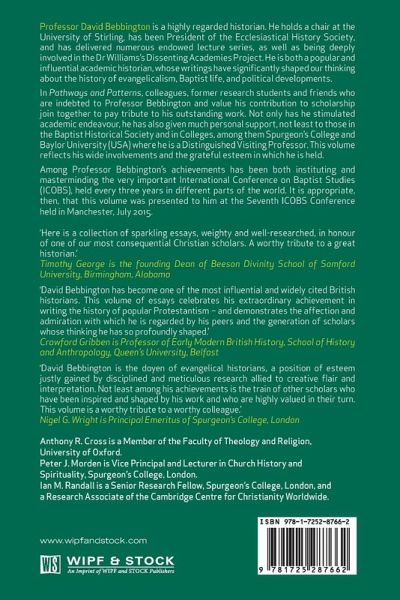 Professor David Bebbington is a highly regarded historian. He holds a chair at the University of Stirling, has been President of the Ecclesiastical History Society, and has delivered numerous endowed lecture series, as well as being deeply involved in the Dr Williams's Dissenting Academies Project. He is both a popular and influential academic historian, whose writings have significantly shaped our thinking about the history of evangelicalism, Baptist life, and political developments.

In Pathways and Patterns, colleagues, former research students and friends who are indebted to Professor Bebbington and value his contribution to scholarship join together to pay tribute to his outstanding work. Not only has he stimulated academic endeavour, he has also given much personal support, not least to those in the Baptist Historical Society and in Colleges, among them Spurgeon's College and Baylor University (USA) where he is a Distinguished Visiting Professor. This volume reflects his wide involvements and the grateful esteem in which he is held.

Among Professor Bebbington's achievements has been both instituting and masterminding the very important International Conference on Baptist Studies (ICOBS), held every three years in different parts of the world. It is appropriate, then, that this volume was presented to him at the Seventh ICOBS Conference held in Manchester, July 2015.

'Here is a collection of sparkling essays, weighty and well-researched, in honour of one of our most consequential Christian scholars. A worthy tribute to a great historian.'
Timothy George is the founding Dean of Beeson Divinity School of Samford University, Birmingham, Alabama

'David Bebbington has become one of the most influential and widely cited British historians. This volume of essays celebrates his extraordinary achievement in writing the history of popular Protestantism – and demonstrates the affection and admiration with which he is regarded by his peers and the generation of scholars whose thinking he has so profoundly shaped.'
Crawford Gribben is Professor of Early Modern British History, School of History and Anthropology, Queen's University, Belfast

'David Bebbington is the doyen of evangelical historians, a position of esteem justly gained by disciplined and meticulous research allied to creative flair and interpretation. Not least among his achievements is the train of other scholars who have been inspired and shaped by his work and who are highly valued in their turn. This volume is a worthy tribute to a worthy colleague.'
Nigel G. Wright is Principal Emeritus of Spurgeon's College, London

Anthony R. Cross is a Member of the Faculty of Theology and Religion, University of Oxford.
Peter J. Morden is Vice Principal and Lecturer in Church History and Spirituality, Spurgeon's College, London.
Ian M. Randall is a Senior Research Fellow, Spurgeon's College, London, and a Research Associate of the Cambridge Centre for Christianity Worldwide.

www.wipfandstock.com

WS WIPF & STOCK
An Imprint of WIPF and STOCK Publishers

ISBN 978-1-7252-8766-2

9 781725 287662